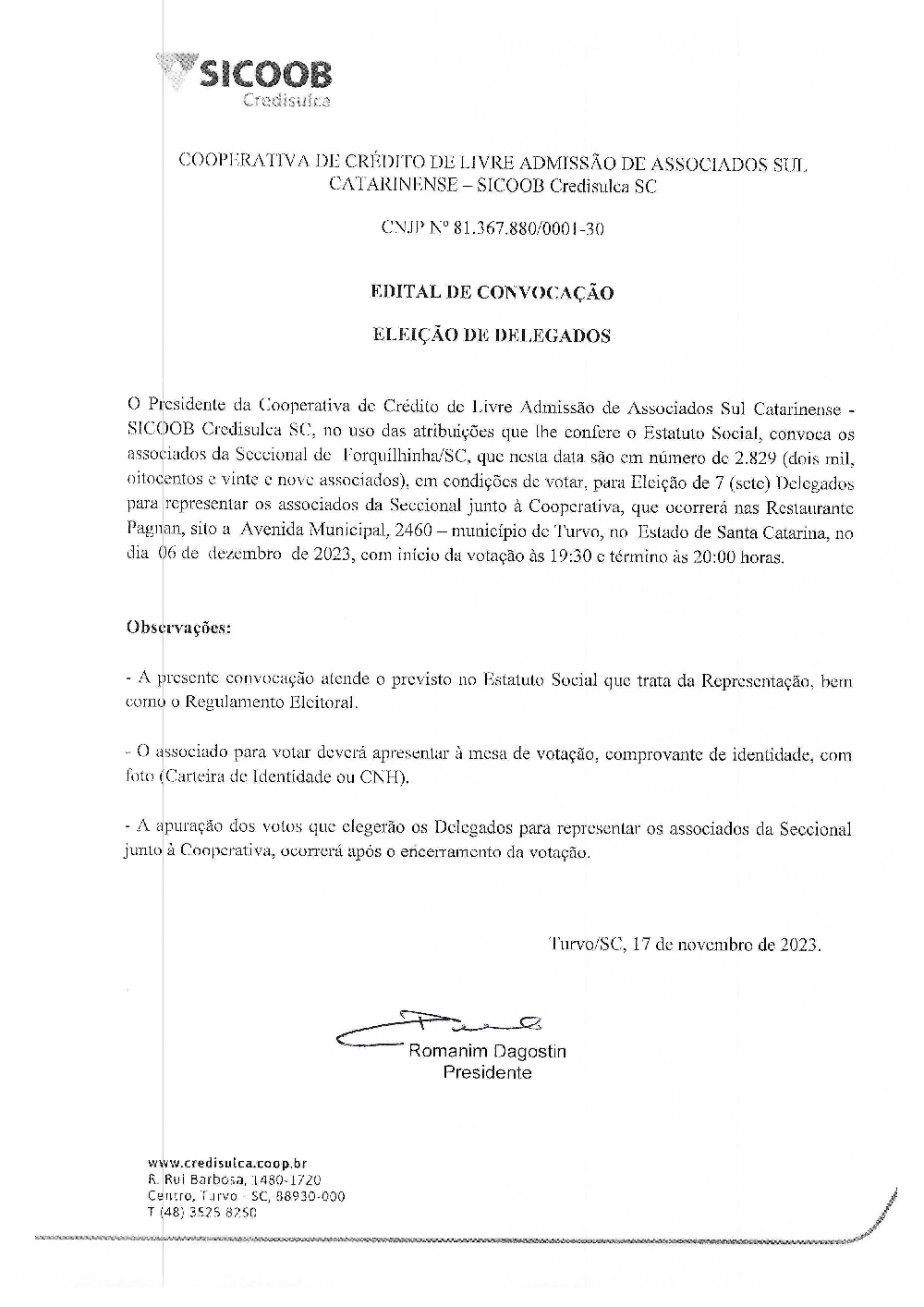 SICOOB
Credisulca

COOPERATIVA DE CRÉDITO DE LIVRE ADMISSÃO DE ASSOCIADOS SUL CATARINENSE – SICOOB Credisulca SC

CNJP Nº 81.367.880/0001-30

EDITAL DE CONVOCAÇÃO

ELEIÇÃO DE DELEGADOS

O Presidente da Cooperativa de Crédito de Livre Admissão de Associados Sul Catarinense - SICOOB Credisulca SC, no uso das atribuições que lhe confere o Estatuto Social, convoca os associados da Seccional de Forquilhinha/SC, que nesta data são em número de 2.829 (dois mil, oitocentos e vinte e nove associados), em condições de votar, para Eleição de 7 (sete) Delegados para representar os associados da Seccional junto à Cooperativa, que ocorrerá nas Restaurante Pagnan, sito a Avenida Municipal, 2460 – município de Turvo, no Estado de Santa Catarina, no dia 06 de dezembro de 2023, com início da votação às 19:30 e término às 20:00 horas.

Observações:

- A presente convocação atende o previsto no Estatuto Social que trata da Representação, bem como o Regulamento Eleitoral.

- O associado para votar deverá apresentar à mesa de votação, comprovante de identidade, com foto (Carteira de Identidade ou CNH).

- A apuração dos votos que elegerão os Delegados para representar os associados da Seccional junto à Cooperativa, ocorrerá após o encerramento da votação.

Turvo/SC, 17 de novembro de 2023.

Romanim Dagostin
Presidente

www.credisulca.coop.br
R. Rui Barbosa, 1480-1720
Centro, Turvo - SC, 88930-000
T (48) 3525 8250